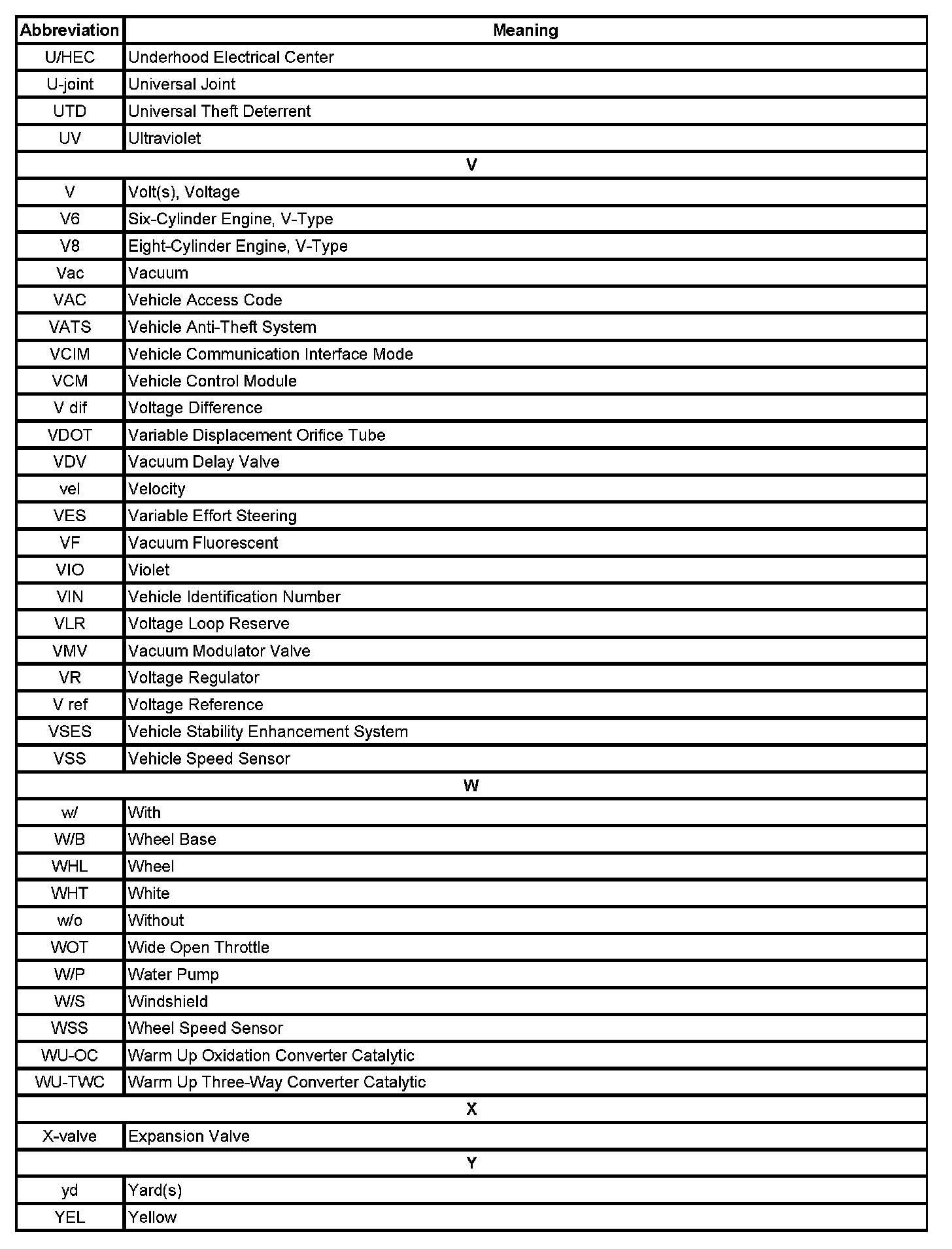 | Abbreviation | Meaning |
|---|---|
| U/HEC | Underhood Electrical Center |
| U-joint | Universal Joint |
| UTD | Universal Theft Deterrent |
| UV | Ultraviolet |
| V | |
| V | Volt(s), Voltage |
| V6 | Six-Cylinder Engine, V-Type |
| V8 | Eight-Cylinder Engine, V-Type |
| Vac | Vacuum |
| VAC | Vehicle Access Code |
| VATS | Vehicle Anti-Theft System |
| VCIM | Vehicle Communication Interface Mode |
| VCM | Vehicle Control Module |
| V dif | Voltage Difference |
| VDOT | Variable Displacement Orifice Tube |
| VDV | Vacuum Delay Valve |
| vel | Velocity |
| VES | Variable Effort Steering |
| VF | Vacuum Fluorescent |
| VIO | Violet |
| VIN | Vehicle Identification Number |
| VLR | Voltage Loop Reserve |
| VMV | Vacuum Modulator Valve |
| VR | Voltage Regulator |
| V ref | Voltage Reference |
| VSES | Vehicle Stability Enhancement System |
| VSS | Vehicle Speed Sensor |
| W | |
| w/ | With |
| W/B | Wheel Base |
| WHL | Wheel |
| WHT | White |
| w/o | Without |
| WOT | Wide Open Throttle |
| W/P | Water Pump |
| W/S | Windshield |
| WSS | Wheel Speed Sensor |
| WU-OC | Warm Up Oxidation Converter Catalytic |
| WU-TWC | Warm Up Three-Way Converter Catalytic |
| X | |
| X-valve | Expansion Valve |
| Y | |
| yd | Yard(s) |
| YEL | Yellow |